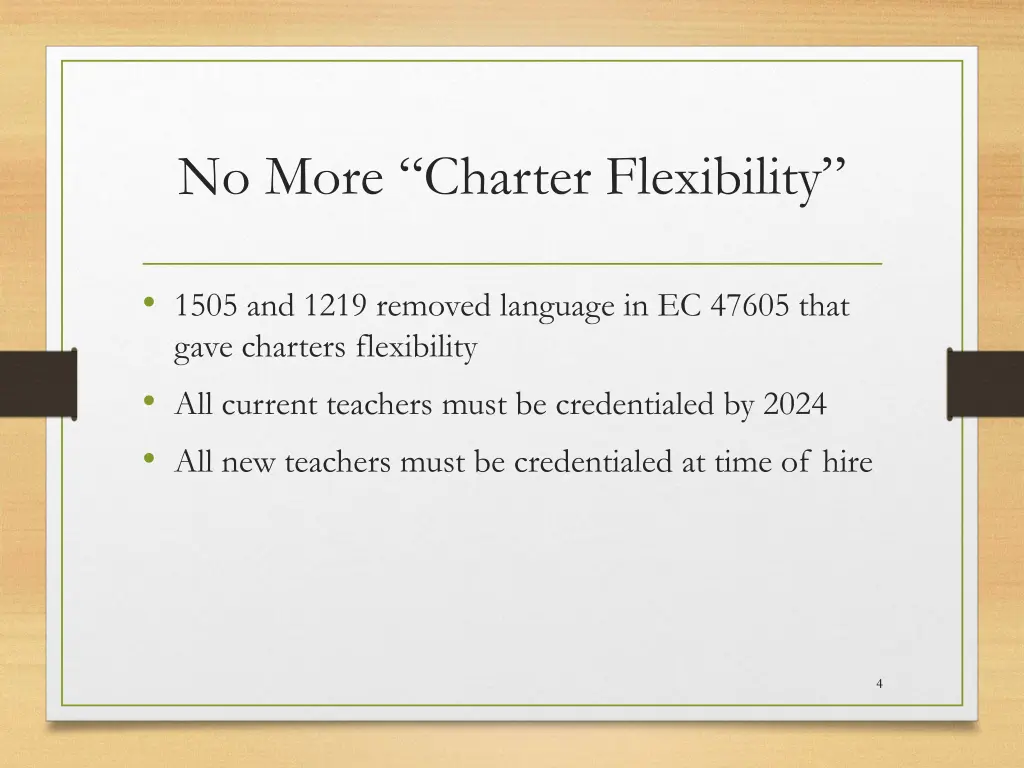 No More “Charter Flexibility”

• 1505 and 1219 removed language in EC 47605 that gave charters flexibility
• All current teachers must be credentialed by 2024
• All new teachers must be credentialed at time of hire

4